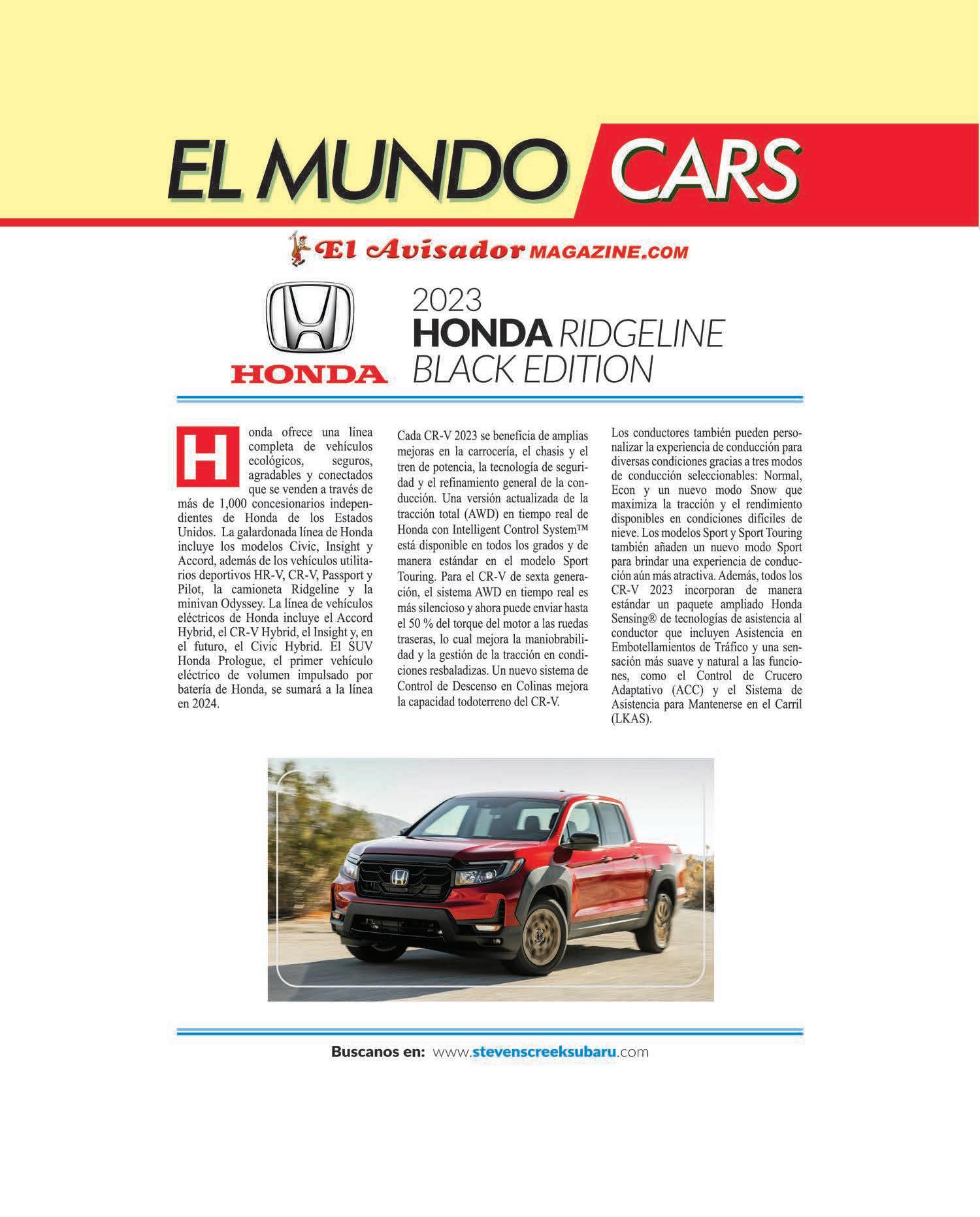 EL MUNDO CARS

El Avisador MAGAZINE.COM

HONDA

2023
HONDA RIDGELINE
BLACK EDITION

Honda ofrece una línea completa de vehículos ecológicos, seguros, agradables y conectados que se venden a través de más de 1,000 concesionarios independientes de Honda de los Estados Unidos. La galardonada línea de Honda incluye los modelos Civic, Insight y Accord, además de los vehículos utilitarios deportivos HR-V, CR-V, Passport y Pilot, la camioneta Ridgeline y la minivan Odyssey. La línea de vehículos eléctricos de Honda incluye el Accord Hybrid, el CR-V Hybrid, el Insight y, en el futuro, el Civic Hybrid. El SUV Honda Prologue, el primer vehículo eléctrico de volumen impulsado por batería de Honda, se sumará a la línea en 2024.

Cada CR-V 2023 se beneficia de amplias mejoras en la carrocería, el chasis y el tren de potencia, la tecnología de seguridad y el refinamiento general de la conducción. Una versión actualizada de la tracción total (AWD) en tiempo real de Honda con Intelligent Control System™ está disponible en todos los grados y de manera estándar en el modelo Sport Touring. Para el CR-V de sexta generación, el sistema AWD en tiempo real es más silencioso y ahora puede enviar hasta el 50 % del torque del motor a las ruedas traseras, lo cual mejora la maniobrabilidad y la gestión de la tracción en condiciones resbaladizas. Un nuevo sistema de Control de Descenso en Colinas mejora la capacidad todoterreno del CR-V.

Los conductores también pueden personalizar la experiencia de conducción para diversas condiciones gracias a tres modos de conducción seleccionables: Normal, Econ y un nuevo modo Snow que maximiza la tracción y el rendimiento disponibles en condiciones difíciles de nieve. Los modelos Sport y Sport Touring también añaden un nuevo modo Sport para brindar una experiencia de conducción aún más atractiva. Además, todos los CR-V 2023 incorporan de manera estándar un paquete ampliado Honda Sensing® de tecnologías de asistencia al conductor que incluyen Asistencia en Embotellamientos de Tráfico y una sensación más suave y natural a las funciones, como el Control de Crucero Adaptativo (ACC) y el Sistema de Asistencia para Mantenerse en el Carril (LKAS).

Buscanos en: www.stevenscreeksubaru.com